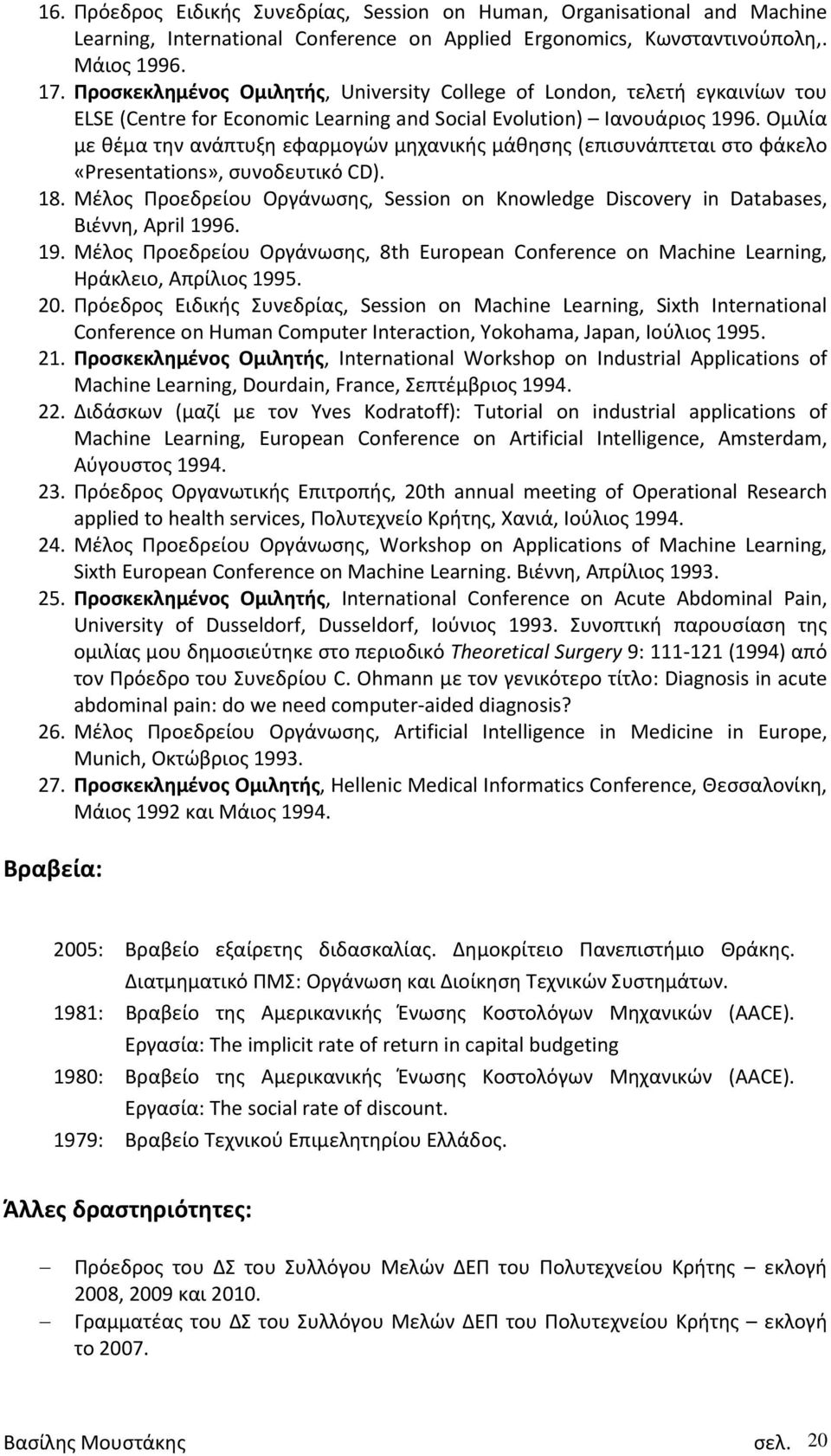 16. Πρόεδρος Ειδικής Συνεδρίας, Session on Human, Organisational and Machine Learning, International Conference on Applied Ergonomics, Κωνσταντινούπολη,. Μάιος 1996.
17. Προσκεκλημένος Ομιλητής, University College of London, τελετή εγκαινίων του ELSE (Centre for Economic Learning and Social Evolution) – Ιανουάριος 1996. Ομιλία με θέμα την ανάπτυξη εφαρμογών μηχανικής μάθησης (επισυνάπτεται στο φάκελο «Presentations», συνοδευτικό CD).
18. Μέλος Προεδρείου Οργάνωσης, Session on Knowledge Discovery in Databases, Βιέννη, April 1996.
19. Μέλος Προεδρείου Οργάνωσης, 8th European Conference on Machine Learning, Ηράκλειο, Απρίλιος 1995.
20. Πρόεδρος Ειδικής Συνεδρίας, Session on Machine Learning, Sixth International Conference on Human Computer Interaction, Yokohama, Japan, Ιούλιος 1995.
21. Προσκεκλημένος Ομιλητής, International Workshop on Industrial Applications of Machine Learning, Dourdain, France, Σεπτέμβριος 1994.
22. Διδάσκων (μαζί με τον Yves Kodratoff): Tutorial on industrial applications of Machine Learning, European Conference on Artificial Intelligence, Amsterdam, Αύγουστος 1994.
23. Πρόεδρος Οργανωτικής Επιτροπής, 20th annual meeting of Operational Research applied to health services, Πολυτεχνείο Κρήτης, Χανιά, Ιούλιος 1994.
24. Μέλος Προεδρείου Οργάνωσης, Workshop on Applications of Machine Learning, Sixth European Conference on Machine Learning. Βιέννη, Απρίλιος 1993.
25. Προσκεκλημένος Ομιλητής, International Conference on Acute Abdominal Pain, University of Dusseldorf, Dusseldorf, Ιούνιος 1993. Συνοπτική παρουσίαση της ομιλίας μου δημοσιεύτηκε στο περιοδικό Theoretical Surgery 9: 111-121 (1994) από τον Πρόεδρο του Συνεδρίου C. Ohmann με τον γενικότερο τίτλο: Diagnosis in acute abdominal pain: do we need computer-aided diagnosis?
26. Μέλος Προεδρείου Οργάνωσης, Artificial Intelligence in Medicine in Europe, Munich, Οκτώβριος 1993.
27. Προσκεκλημένος Ομιλητής, Hellenic Medical Informatics Conference, Θεσσαλονίκη, Μάιος 1992 και Μάιος 1994.

Βραβεία:

2005: Βραβείο εξαίρετης διδασκαλίας. Δημοκρίτειο Πανεπιστήμιο Θράκης. Διατμηματικό ΠΜΣ: Οργάνωση και Διοίκηση Τεχνικών Συστημάτων.
1981: Βραβείο της Αμερικανικής Ένωσης Κοστολόγων Μηχανικών (AACE). Εργασία: The implicit rate of return in capital budgeting
1980: Βραβείο της Αμερικανικής Ένωσης Κοστολόγων Μηχανικών (AACE). Εργασία: The social rate of discount.
1979: Βραβείο Τεχνικού Επιμελητηρίου Ελλάδος.

Άλλες δραστηριότητες:

– Πρόεδρος του ΔΣ του Συλλόγου Μελών ΔΕΠ του Πολυτεχνείου Κρήτης – εκλογή 2008, 2009 και 2010.
– Γραμματέας του ΔΣ του Συλλόγου Μελών ΔΕΠ του Πολυτεχνείου Κρήτης – εκλογή το 2007.

Βασίλης Μουστάκης σελ. 20